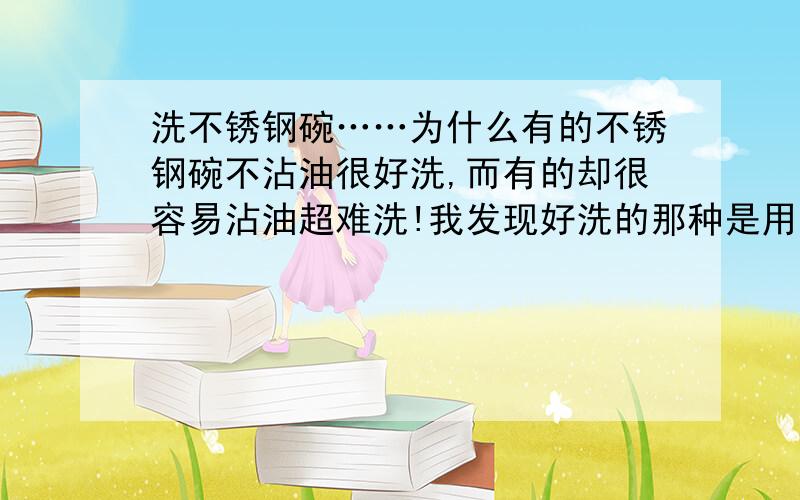 洗不锈钢碗……为什么有的不锈钢碗不沾油很好洗,而有的却很容易沾油超难洗!我发现好洗的那种是用